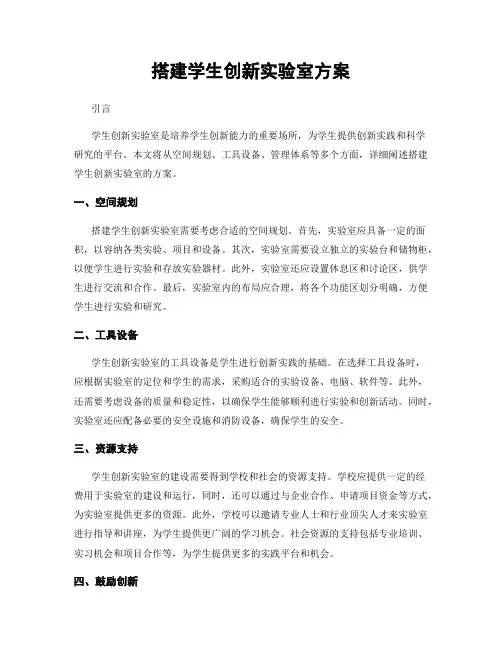 搭建学生创新实验室方案

引言

学生创新实验室是培养学生创新能力的重要场所，为学生提供创新实践和科学研究的平台。本文将从空间规划、工具设备、管理体系等多个方面，详细阐述搭建学生创新实验室的方案。

一、空间规划

搭建学生创新实验室需要考虑合适的空间规划。首先，实验室应具备一定的面积，以容纳各类实验、项目和设备。其次，实验室需要设立独立的实验台和储物柜，以便学生进行实验和存放实验器材。此外，实验室还应设置休息区和讨论区，供学生进行交流和合作。最后，实验室内的布局应合理，将各个功能区划分明确，方便学生进行实验和研究。

二、工具设备

学生创新实验室的工具设备是学生进行创新实践的基础。在选择工具设备时，应根据实验室的定位和学生的需求，采购适合的实验设备、电脑、软件等。此外，还需要考虑设备的质量和稳定性，以确保学生能够顺利进行实验和创新活动。同时，实验室还应配备必要的安全设施和消防设备，确保学生的安全。

三、资源支持

学生创新实验室的建设需要得到学校和社会的资源支持。学校应提供一定的经费用于实验室的建设和运行，同时，还可以通过与企业合作、申请项目资金等方式，为实验室提供更多的资源。此外，学校可以邀请专业人士和行业顶尖人才来实验室进行指导和讲座，为学生提供更广阔的学习机会。社会资源的支持包括专业培训、实习机会和项目合作等，为学生提供更多的实践平台和机会。

四、鼓励创新